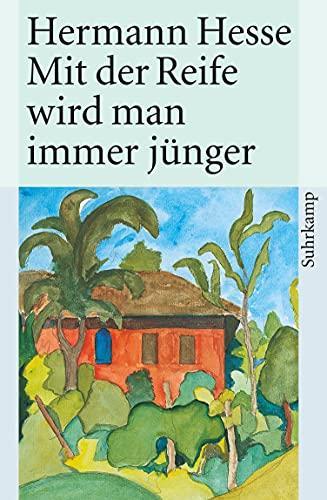 Hermann Hesse
Mit der Reife wird man immer jünger

Suhrkamp